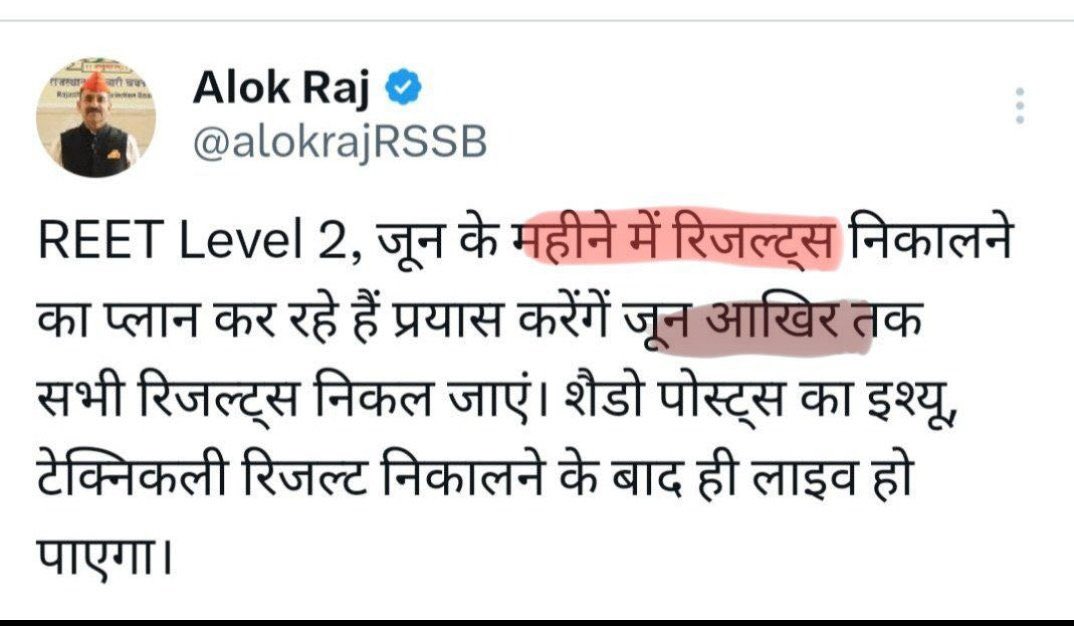 Alok Raj
@alokrajRSSB

REET Level 2, जून के महीने में रिजल्ट्स निकालने का प्लान कर रहे हैं प्रयास करेंगें जून आखिर तक सभी रिजल्ट्स निकल जाएं। शैडो पोस्ट्स का इश्यू, टेक्निकली रिजल्ट निकालने के बाद ही लाइव हो पाएगा।